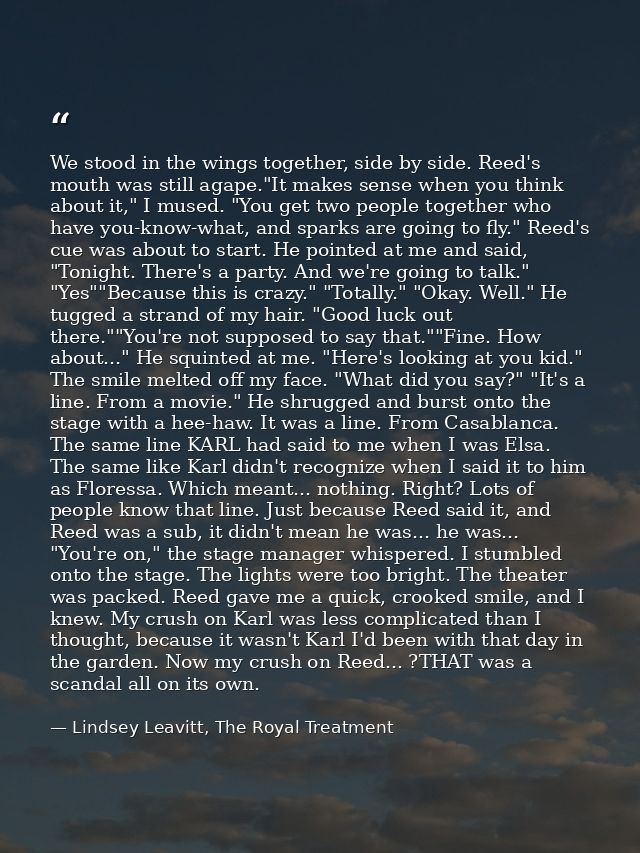 “

We stood in the wings together, side by side. Reed's mouth was still agape."It makes sense when you think about it," I mused. "You get two people together who have you-know-what, and sparks are going to fly." Reed's cue was about to start. He pointed at me and said, "Tonight. There's a party. And we're going to talk." "Yes""Because this is crazy." "Totally." "Okay. Well." He tugged a strand of my hair. "Good luck out there.""You're not supposed to say that.""Fine. How about..." He squinted at me. "Here's looking at you kid." The smile melted off my face. "What did you say?" "It's a line. From a movie." He shrugged and burst onto the stage with a hee-haw. It was a line. From Casablanca. The same line KARL had said to me when I was Elsa. The same like Karl didn't recognize when I said it to him as Floressa. Which meant... nothing. Right? Lots of people know that line. Just because Reed said it, and Reed was a sub, it didn't mean he was... he was... "You're on," the stage manager whispered. I stumbled onto the stage. The lights were too bright. The theater was packed. Reed gave me a quick, crooked smile, and I knew. My crush on Karl was less complicated than I thought, because it wasn't Karl I'd been with that day in the garden. Now my crush on Reed... ?THAT was a scandal all on its own.

— Lindsey Leavitt, The Royal Treatment